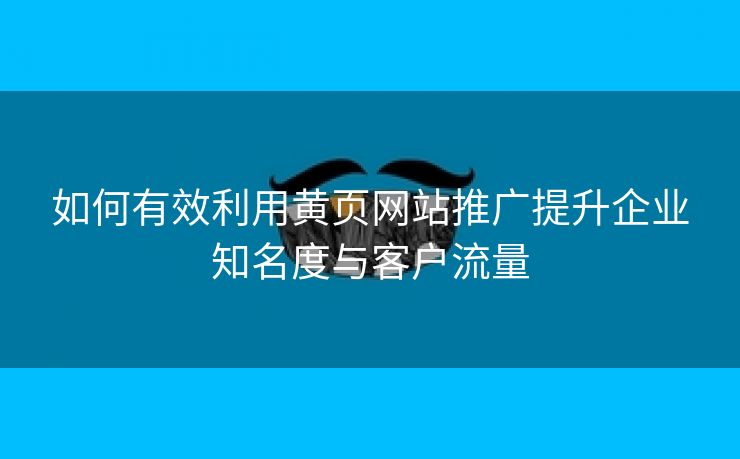 如何有效利用黄页网站推广提升企业知名度与客户流量